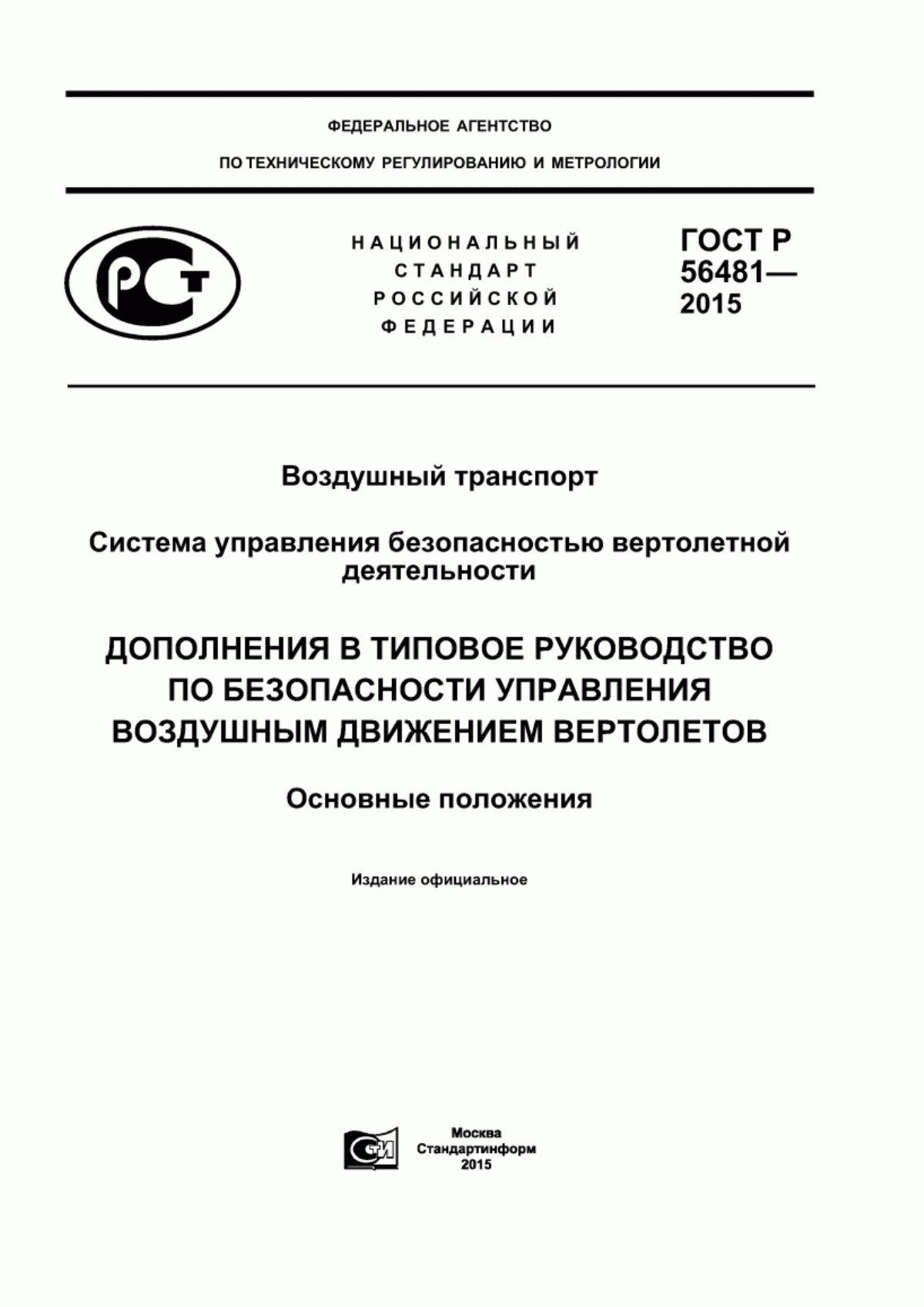 ФЕДЕРАЛЬНОЕ АГЕНТСТВО

ПО ТЕХНИЧЕСКОМУ РЕГУЛИРОВАНИЮ И МЕТРОЛОГИИ

РСТ

НАЦИОНАЛЬНЫЙ СТАНДАРТ РОССИЙСКОЙ ФЕДЕРАЦИИ

ГОСТ Р 56481— 2015

Воздушный транспорт

Система управления безопасностью вертолетной деятельности

ДОПОЛНЕНИЯ В ТИПОВОЕ РУКОВОДСТВО ПО БЕЗОПАСНОСТИ УПРАВЛЕНИЯ ВОЗДУШНЫМ ДВИЖЕНИЕМ ВЕРТОЛЕТОВ

Основные положения

Издание официальное

СТИ

Москва
Стандартинформ
2015